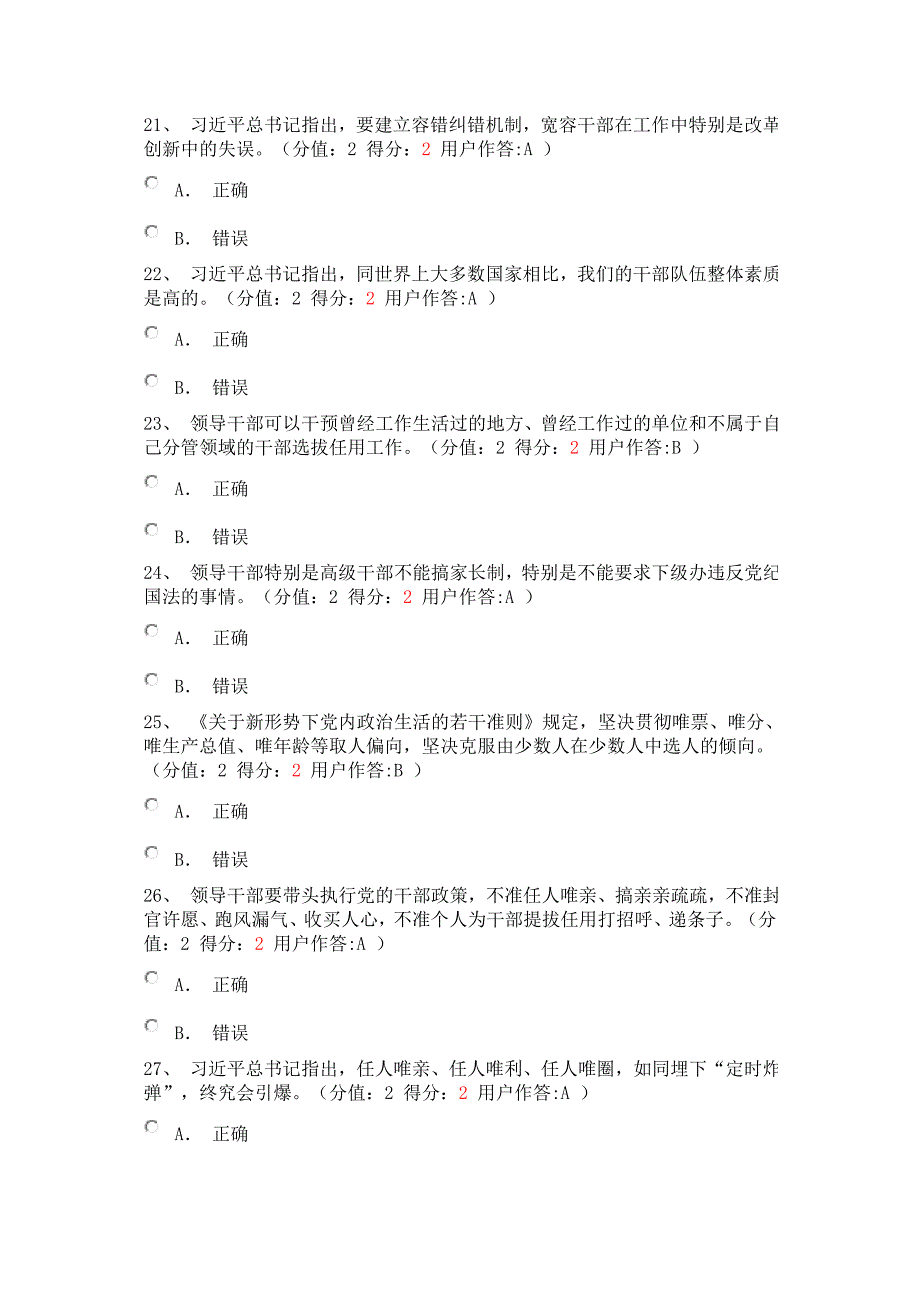 21、 习近平总书记指出，要建立容错纠错机制，宽容干部在工作中特别是改革创新中的失误。（分值：2 得分：2 用户作答:A ）

A. 正确

B. 错误

22、 习近平总书记指出，同世界上大多数国家相比，我们的干部队伍整体素质是高的。（分值：2 得分：2 用户作答:A ）

A. 正确

B. 错误

23、 领导干部可以干预曾经工作生活过的地方、曾经工作过的单位和不属于自己分管领域的干部选拔任用工作。（分值：2 得分：2 用户作答:B ）

A. 正确

B. 错误

24、 领导干部特别是高级干部不能搞家长制，特别是不能要求下级办违反党纪国法的事情。（分值：2 得分：2 用户作答:A ）

A. 正确

B. 错误

25、 《关于新形势下党内政治生活的若干准则》规定，坚决贯彻唯票、唯分、唯生产总值、唯年龄等取人偏向，坚决克服由少数人在少数人中选人的倾向。（分值：2 得分：2 用户作答:B ）

A. 正确

B. 错误

26、 领导干部要带头执行党的干部政策，不准任人唯亲、搞亲亲疏疏，不准封官许愿、跑风漏气、收买人心，不准个人为干部提拔任用打招呼、递条子。（分值：2 得分：2 用户作答:A ）

A. 正确

B. 错误

27、 习近平总书记指出，任人唯亲、任人唯利、任人唯圈，如同埋下“定时炸弹”，终究会引爆。（分值：2 得分：2 用户作答:A ）

A. 正确